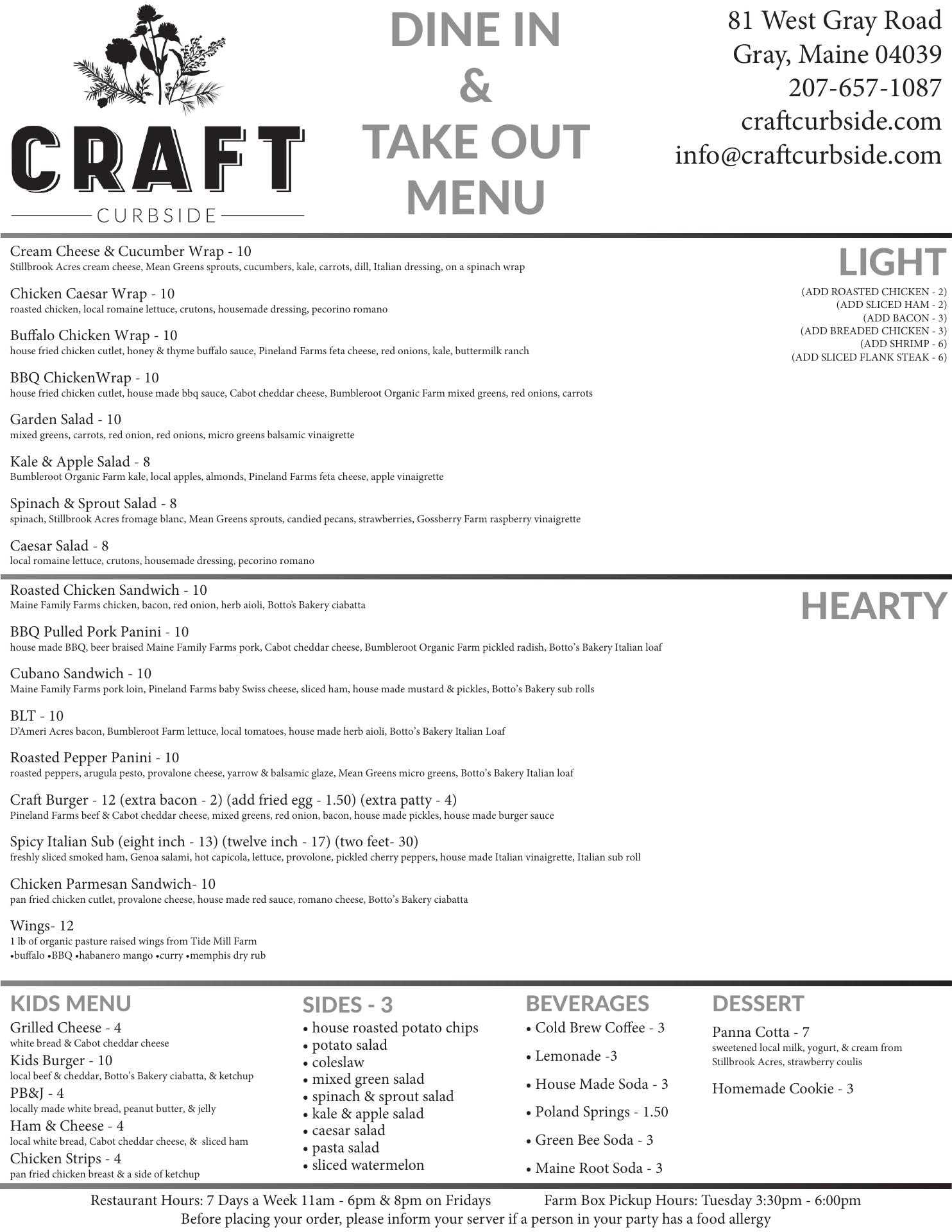 CRAFT
CURBSIDE

DINE IN
&
TAKE OUT
MENU

81 West Gray Road
Gray, Maine 04039
207-657-1087
craftcurbside.com
info@craftcurbside.com

LIGHT
(ADD ROASTED CHICKEN - 2)
(ADD SLICED HAM - 2)
(ADD BACON - 3)
(ADD BREADED CHICKEN - 3)
(ADD SHRIMP - 6)
(ADD SLICED FLANK STEAK - 6)

Cream Cheese & Cucumber Wrap - 10
Stillbrook Acres cream cheese, Mean Greens sprouts, cucumbers, kale, carrots, dill, Italian dressing, on a spinach wrap

Chicken Caesar Wrap - 10
roasted chicken, local romaine lettuce, crutons, housemade dressing, pecorino romano

Buffalo Chicken Wrap - 10
house fried chicken cutlet, honey & thyme buffalo sauce, Pineland Farms feta cheese, red onions, kale, buttermilk ranch

BBQ ChickenWrap - 10
house fried chicken cutlet, house made bbq sauce, Cabot cheddar cheese, Bumbleroot Organic Farm mixed greens, red onions, carrots

Garden Salad - 10
mixed greens, carrots, red onion, red onions, micro greens balsamic vinaigrette

Kale & Apple Salad - 8
Bumbleroot Organic Farm kale, local apples, almonds, Pineland Farms feta cheese, apple vinaigrette

Spinach & Sprout Salad - 8
spinach, Stillbrook Acres fromage blanc, Mean Greens sprouts, candied pecans, strawberries, Gossberry Farm raspberry vinaigrette

Caesar Salad - 8
local romaine lettuce, crutons, housemade dressing, pecorino romano

HEARTY

Roasted Chicken Sandwich - 10
Maine Family Farms chicken, bacon, red onion, herb aioli, Botto's Bakery ciabatta

BBQ Pulled Pork Panini - 10
house made BBQ, beer braised Maine Family Farms pork, Cabot cheddar cheese, Bumbleroot Organic Farm pickled radish, Botto's Bakery Italian loaf

Cubano Sandwich - 10
Maine Family Farms pork loin, Pineland Farms baby Swiss cheese, sliced ham, house made mustard & pickles, Botto's Bakery sub rolls

BLT - 10
D'Ameri Acres bacon, Bumbleroot Farm lettuce, local tomatoes, house made herb aioli, Botto's Bakery Italian Loaf

Roasted Pepper Panini - 10
roasted peppers, arugula pesto, provalone cheese, yarrow & balsamic glaze, Mean Greens micro greens, Botto's Bakery Italian loaf

Craft Burger - 12 (extra bacon - 2) (add fried egg - 1.50) (extra patty - 4)
Pineland Farms beef & Cabot cheddar cheese, mixed greens, red onion, bacon, house made pickles, house made burger sauce

Spicy Italian Sub (eight inch - 13) (twelve inch - 17) (two feet- 30)
freshly sliced smoked ham, Genoa salami, hot capicola, lettuce, provolone, pickled cherry peppers, house made Italian vinaigrette, Italian sub roll

Chicken Parmesan Sandwich- 10
pan fried chicken cutlet, provalone cheese, house made red sauce, romano cheese, Botto's Bakery ciabatta

Wings- 12
1 lb of organic pasture raised wings from Tide Mill Farm
•buffalo •BBQ •habanero mango •curry •memphis dry rub

KIDS MENU
Grilled Cheese - 4
white bread & Cabot cheddar cheese
Kids Burger - 10
local beef & cheddar, Botto's Bakery ciabatta, & ketchup
PB&J - 4
locally made white bread, peanut butter, & jelly
Ham & Cheese - 4
local white bread, Cabot cheddar cheese, & sliced ham
Chicken Strips - 4
pan fried chicken breast & a side of ketchup

SIDES - 3
• house roasted potato chips
• potato salad
• coleslaw
• mixed green salad
• spinach & sprout salad
• kale & apple salad
• caesar salad
• pasta salad
• sliced watermelon

BEVERAGES
• Cold Brew Coffee - 3
• Lemonade -3
• House Made Soda - 3
• Poland Springs - 1.50
• Green Bee Soda - 3
• Maine Root Soda - 3

DESSERT
Panna Cotta - 7
sweetened local milk, yogurt, & cream from Stillbrook Acres, strawberry coulis
Homemade Cookie - 3

Restaurant Hours: 7 Days a Week 11am - 6pm & 8pm on Fridays Farm Box Pickup Hours: Tuesday 3:30pm - 6:00pm
Before placing your order, please inform your server if a person in your party has a food allergy